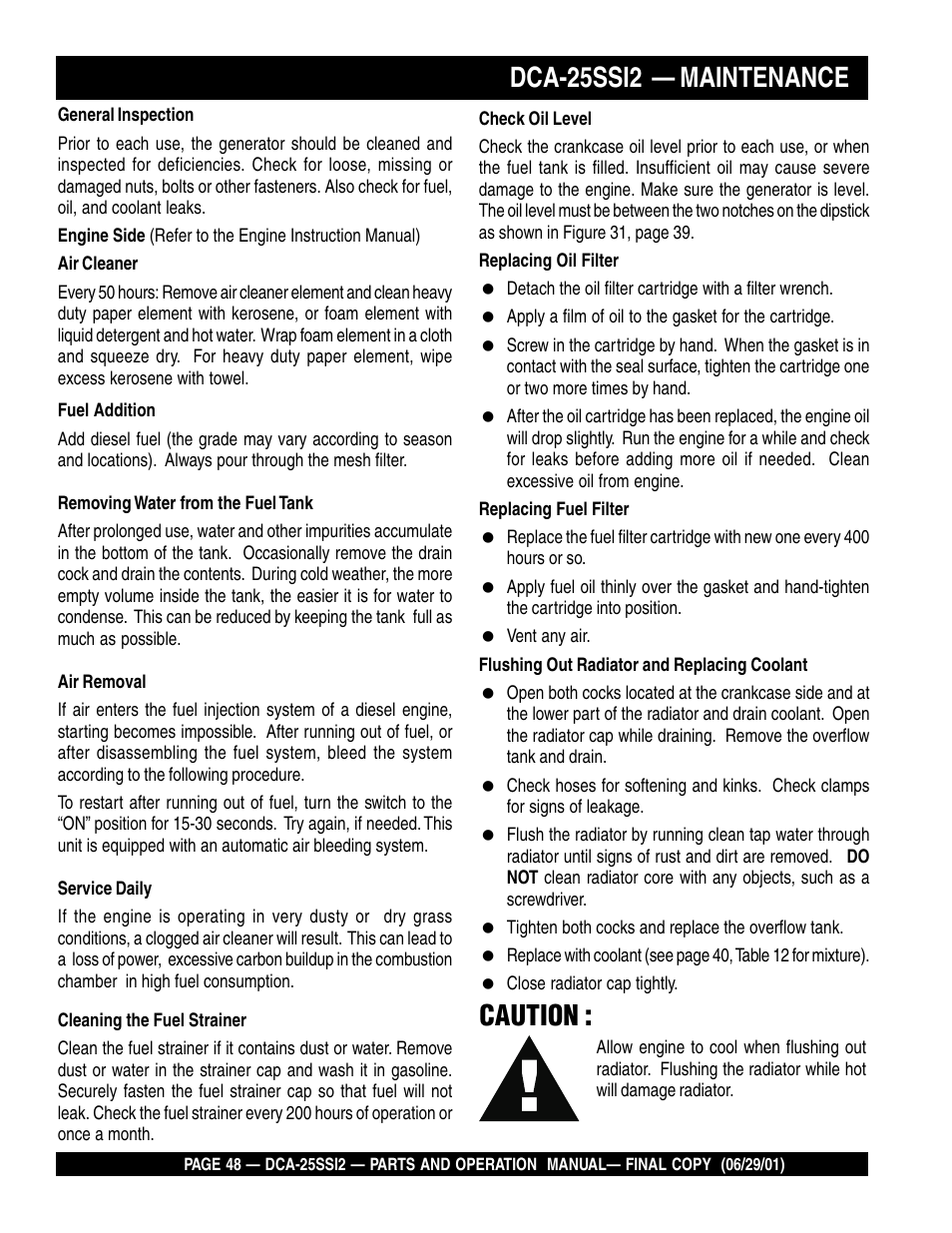 DCA-25SSI2 — MAINTENANCE

General Inspection

Prior to each use, the generator should be cleaned and inspected for deficiencies. Check for loose, missing or damaged nuts, bolts or other fasteners. Also check for fuel, oil, and coolant leaks.

Engine Side (Refer to the Engine Instruction Manual)

Air Cleaner

Every 50 hours: Remove air cleaner element and clean heavy duty paper element with kerosene, or foam element with liquid detergent and hot water. Wrap foam element in a cloth and squeeze dry. For heavy duty paper element, wipe excess kerosene with towel.

Fuel Addition

Add diesel fuel (the grade may vary according to season and locations). Always pour through the mesh filter.

Removing Water from the Fuel Tank

After prolonged use, water and other impurities accumulate in the bottom of the tank. Occasionally remove the drain cock and drain the contents. During cold weather, the more empty volume inside the tank, the easier it is for water to condense. This can be reduced by keeping the tank full as much as possible.

Air Removal

If air enters the fuel injection system of a diesel engine, starting becomes impossible. After running out of fuel, or after disassembling the fuel system, bleed the system according to the following procedure.

To restart after running out of fuel, turn the switch to the "ON" position for 15-30 seconds. Try again, if needed. This unit is equipped with an automatic air bleeding system.

Service Daily

If the engine is operating in very dusty or dry grass conditions, a clogged air cleaner will result. This can lead to a loss of power, excessive carbon buildup in the combustion chamber in high fuel consumption.

Cleaning the Fuel Strainer

Clean the fuel strainer if it contains dust or water. Remove dust or water in the strainer cap and wash it in gasoline. Securely fasten the fuel strainer cap so that fuel will not leak. Check the fuel strainer every 200 hours of operation or once a month.

Check Oil Level

Check the crankcase oil level prior to each use, or when the fuel tank is filled. Insufficient oil may cause severe damage to the engine. Make sure the generator is level. The oil level must be between the two notches on the dipstick as shown in Figure 31, page 39.

Replacing Oil Filter

● Detach the oil filter cartridge with a filter wrench.

● Apply a film of oil to the gasket for the cartridge.

● Screw in the cartridge by hand. When the gasket is in contact with the seal surface, tighten the cartridge one or two more times by hand.

● After the oil cartridge has been replaced, the engine oil will drop slightly. Run the engine for a while and check for leaks before adding more oil if needed. Clean excessive oil from engine.

Replacing Fuel Filter

● Replace the fuel filter cartridge with new one every 400 hours or so.

● Apply fuel oil thinly over the gasket and hand-tighten the cartridge into position.

● Vent any air.

Flushing Out Radiator and Replacing Coolant

● Open both cocks located at the crankcase side and at the lower part of the radiator and drain coolant. Open the radiator cap while draining. Remove the overflow tank and drain.

● Check hoses for softening and kinks. Check clamps for signs of leakage.

● Flush the radiator by running clean tap water through radiator until signs of rust and dirt are removed. DO NOT clean radiator core with any objects, such as a screwdriver.

● Tighten both cocks and replace the overflow tank.

● Replace with coolant (see page 40, Table 12 for mixture).

● Close radiator cap tightly.

CAUTION :

Allow engine to cool when flushing out radiator. Flushing the radiator while hot will damage radiator.

PAGE 48 — DCA-25SSI2 — PARTS AND OPERATION MANUAL— FINAL COPY (06/29/01)